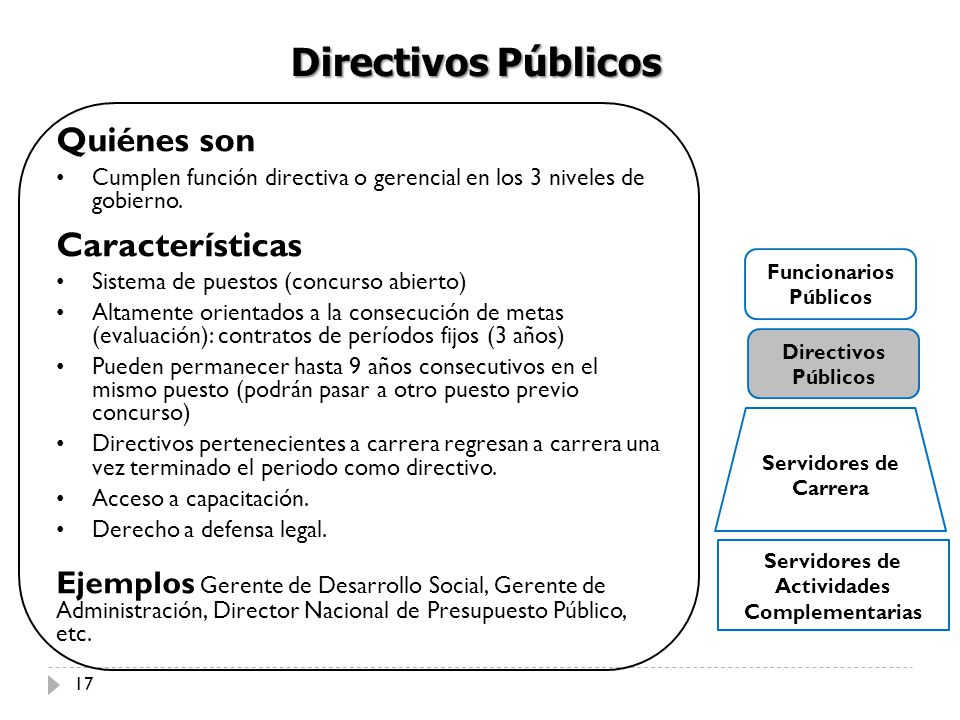 Directivos Públicos

Quiénes son
• Cumplen función directiva o gerencial en los 3 niveles de gobierno.

Características
• Sistema de puestos (concurso abierto)
• Altamente orientados a la consecución de metas (evaluación): contratos de períodos fijos (3 años)
• Pueden permanecer hasta 9 años consecutivos en el mismo puesto (podrán pasar a otro puesto previo concurso)
• Directivos pertenecientes a carrera regresan a carrera una vez terminado el periodo como directivo.
• Acceso a capacitación.
• Derecho a defensa legal.

Ejemplos Gerente de Desarrollo Social, Gerente de Administración, Director Nacional de Presupuesto Público, etc.

Funcionarios Públicos

Directivos Públicos

Servidores de Carrera

Servidores de Actividades Complementarias

17